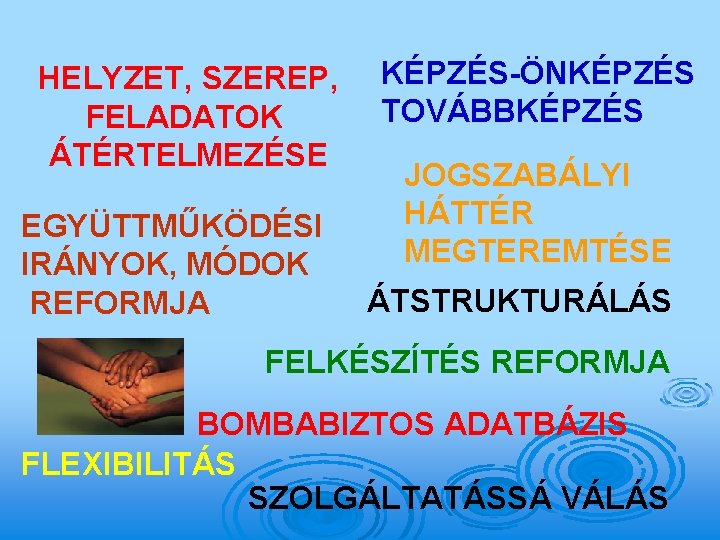 HELYZET, SZEREP, FELADATOK ÁTÉRTELMEZÉSE

KÉPZÉS-ÖNKÉPZÉS TOVÁBBKÉPZÉS

JOGSZABÁLYI HÁTTÉR MEGTEREMTÉSE

EGYÜTTMŰKÖDÉSI IRÁNYOK, MÓDOK REFORMJA

ÁTSTRUKTURÁLÁS

FELKÉSZÍTÉS REFORMJA

BOMBABIZTOS ADATBÁZIS

FLEXIBILITÁS

SZOLGÁLTATÁSSÁ VÁLÁS